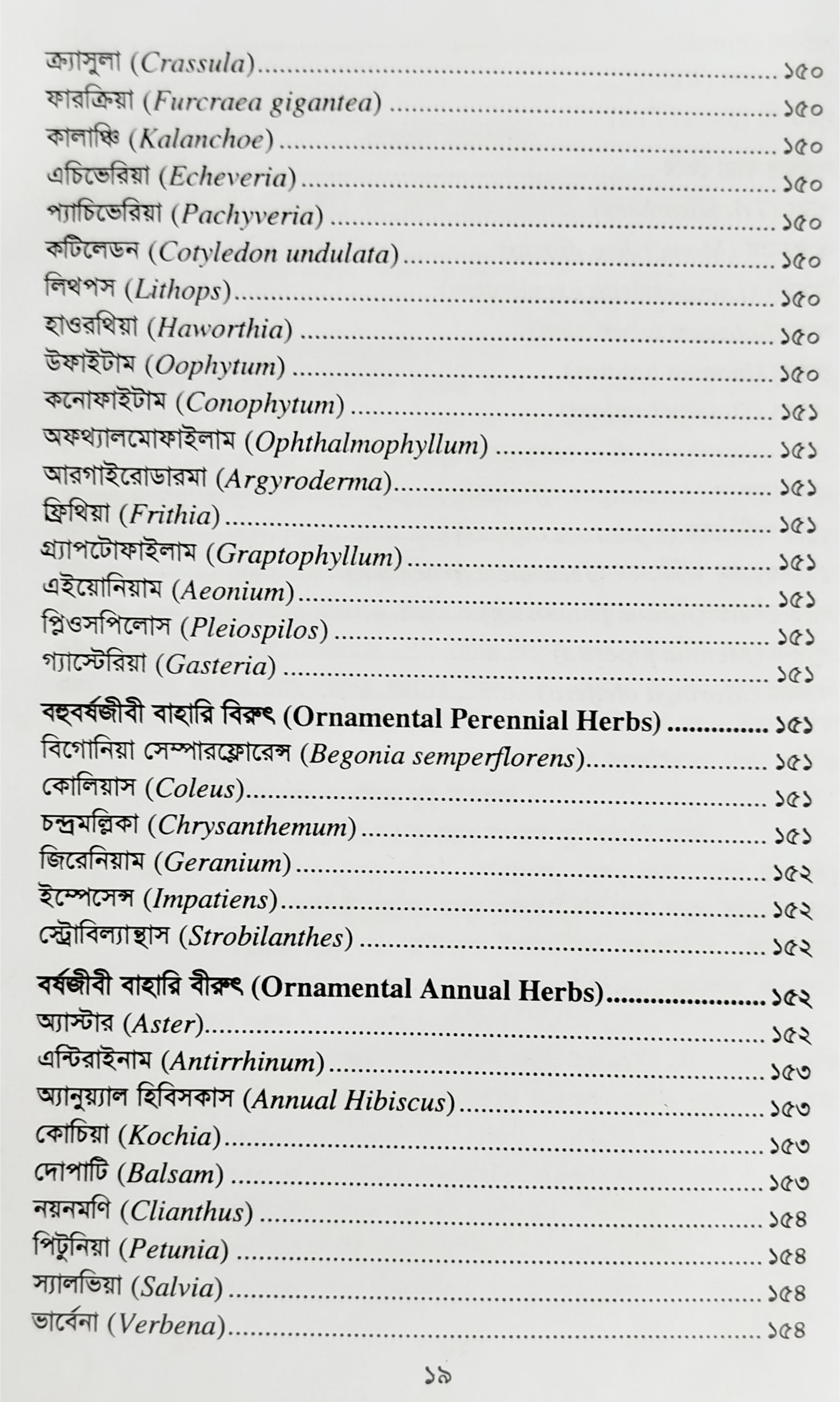 ক্র্যাসুলা (Crassula) ১৫০
ফারক্রিয়া (Furcraea gigantea) ১৫০
কালাঞ্চি (Kalanchoe) ১৫০
এচিভেরিয়া (Echeveria) ১৫০
প্যাচিভেরিয়া (Pachyveria) ১৫০
কটিলেডন (Cotyledon undulata) ১৫০
লিথপস (Lithops) ১৫০
হাওরথিয়া (Haworthia) ১৫০
উফাইটাম (Oophytum) ১৫০
কনোফাইটাম (Conophytum) ১৫১
অফথ্যালমোফাইলাম (Ophthalmophyllum) ১৫১
আরগাইরোডারমা (Argyroderma) ১৫১
ফ্রিথিয়া (Frithia) ১৫১
গ্র্যাপটোফাইলাম (Graptophyllum) ১৫১
এইয়োনিয়াম (Aeonium) ১৫১
প্লিওসপিলোস (Pleiospilos) ১৫১
গ্যাস্টেরিয়া (Gasteria) ১৫১

বহুবর্ষজীবী বাহারি বিরুৎ (Ornamental Perennial Herbs) ১৫১
বিগোনিয়া সেম্পারফ্লোরেন্স (Begonia semperflorens) ১৫১
কোলিয়াস (Coleus) ১৫১
চন্দ্রমল্লিকা (Chrysanthemum) ১৫১
জিরেনিয়াম (Geranium) ১৫২
ইম্পেসেন্স (Impatiens) ১৫২
স্ট্রোবিল্যান্থাস (Strobilanthes) ১৫২

বর্ষজীবী বাহারি বীরুৎ (Ornamental Annual Herbs) ১৫২
অ্যাস্টার (Aster) ১৫২
এন্টিরাইনাম (Antirrhinum) ১৫৩
অ্যানুয়্যাল হিবিসকাস (Annual Hibiscus) ১৫৩
কোচিয়া (Kochia) ১৫৩
দোপাটি (Balsam) ১৫৩
নয়নমণি (Clianthus) ১৫৪
পিটুনিয়া (Petunia) ১৫৪
স্যালভিয়া (Salvia) ১৫৪
ভার্বেনা (Verbena) ১৫৪

১৯